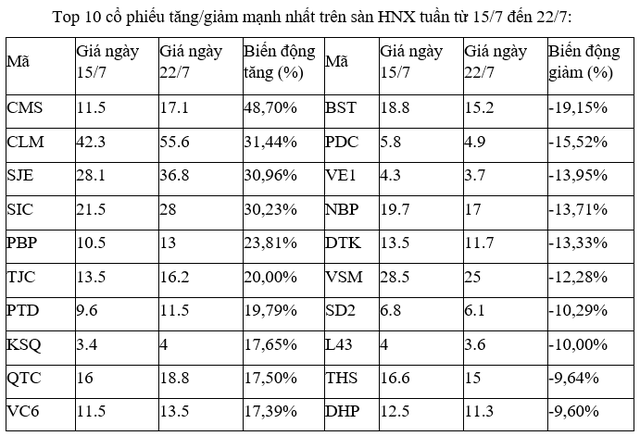 Top 10 cổ phiếu tăng/giảm mạnh nhất trên sàn HNX tuần từ 15/7 đến 22/7:

| Mã | Giá ngày 15/7 | Giá ngày 22/7 | Biến động tăng (%) | Mã | Giá ngày 15/7 | Giá ngày 22/7 | Biến động giảm (%) |
|---|---|---|---|---|---|---|---|
| CMS | 11.5 | 17.1 | 48,70% | BST | 18.8 | 15.2 | -19,15% |
| CLM | 42.3 | 55.6 | 31,44% | PDC | 5.8 | 4.9 | -15,52% |
| SJE | 28.1 | 36.8 | 30,96% | VE1 | 4.3 | 3.7 | -13,95% |
| SIC | 21.5 | 28 | 30,23% | NBP | 19.7 | 17 | -13,71% |
| PBP | 10.5 | 13 | 23,81% | DTK | 13.5 | 11.7 | -13,33% |
| TJC | 13.5 | 16.2 | 20,00% | VSM | 28.5 | 25 | -12,28% |
| PTD | 9.6 | 11.5 | 19,79% | SD2 | 6.8 | 6.1 | -10,29% |
| KSQ | 3.4 | 4 | 17,65% | L43 | 4 | 3.6 | -10,00% |
| QTC | 16 | 18.8 | 17,50% | THS | 16.6 | 15 | -9,64% |
| VC6 | 11.5 | 13.5 | 17,39% | DHP | 12.5 | 11.3 | -9,60% |